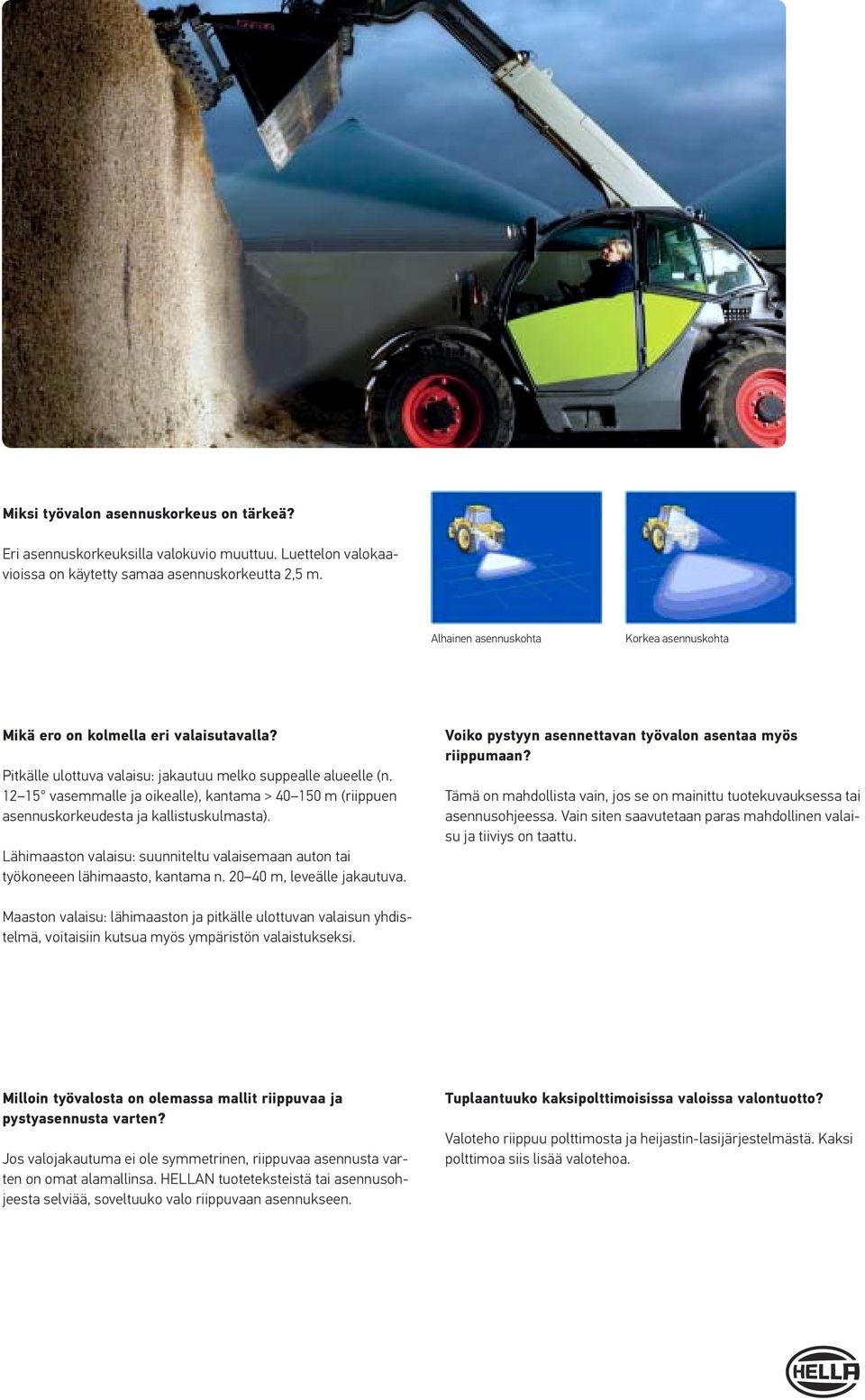 Miksi työvalon asennuskorkeus on tärkeä?

Eri asennuskorkeuksilla valokuvio muuttuu. Luettelon valokaavioissa on käytetty samaa asennuskorkeutta 2,5 m.

Alhainen asennuskohta

Korkea asennuskohta

Mikä ero on kolmella eri valaisutavalla?

Pitkälle ulottuva valaisu: jakautuu melko suppealle alueelle (n. 12–15° vasemmalle ja oikealle), kantama > 40–150 m (riippuen asennuskorkeudesta ja kallistuskulmasta).

Lähimaaston valaisu: suunniteltu valaisemaan auton tai työkoneeen lähimaasto, kantama n. 20–40 m, leveälle jakautuva.

Maaston valaisu: lähimaaston ja pitkälle ulottuvan valaisun yhdistelmä, voitaisiin kutsua myös ympäristön valaistukseksi.

Voiko pystyyn asennettavan työvalon asentaa myös riippumaan?

Tämä on mahdollista vain, jos se on mainittu tuotekuvauksessa tai asennusohjeessa. Vain siten saavutetaan paras mahdollinen valaisu ja tiiviys on taattu.

Milloin työvalosta on olemassa mallit riippuvaa ja pystyasennusta varten?

Jos valojakautuma ei ole symmetrinen, riippuvaa asennusta varten on omat alamallinsa. HELLAN tuoteteksteistä tai asennusohjeesta selviää, soveltuuko valo riippuvaan asennukseen.

Tuplaantuuko kaksipolttimoisissa valoissa valontuotto?

Valoteho riippuu polttimosta ja heijastin-lasijärjestelmästä. Kaksi polttimoa siis lisää valotehoa.

HELLA